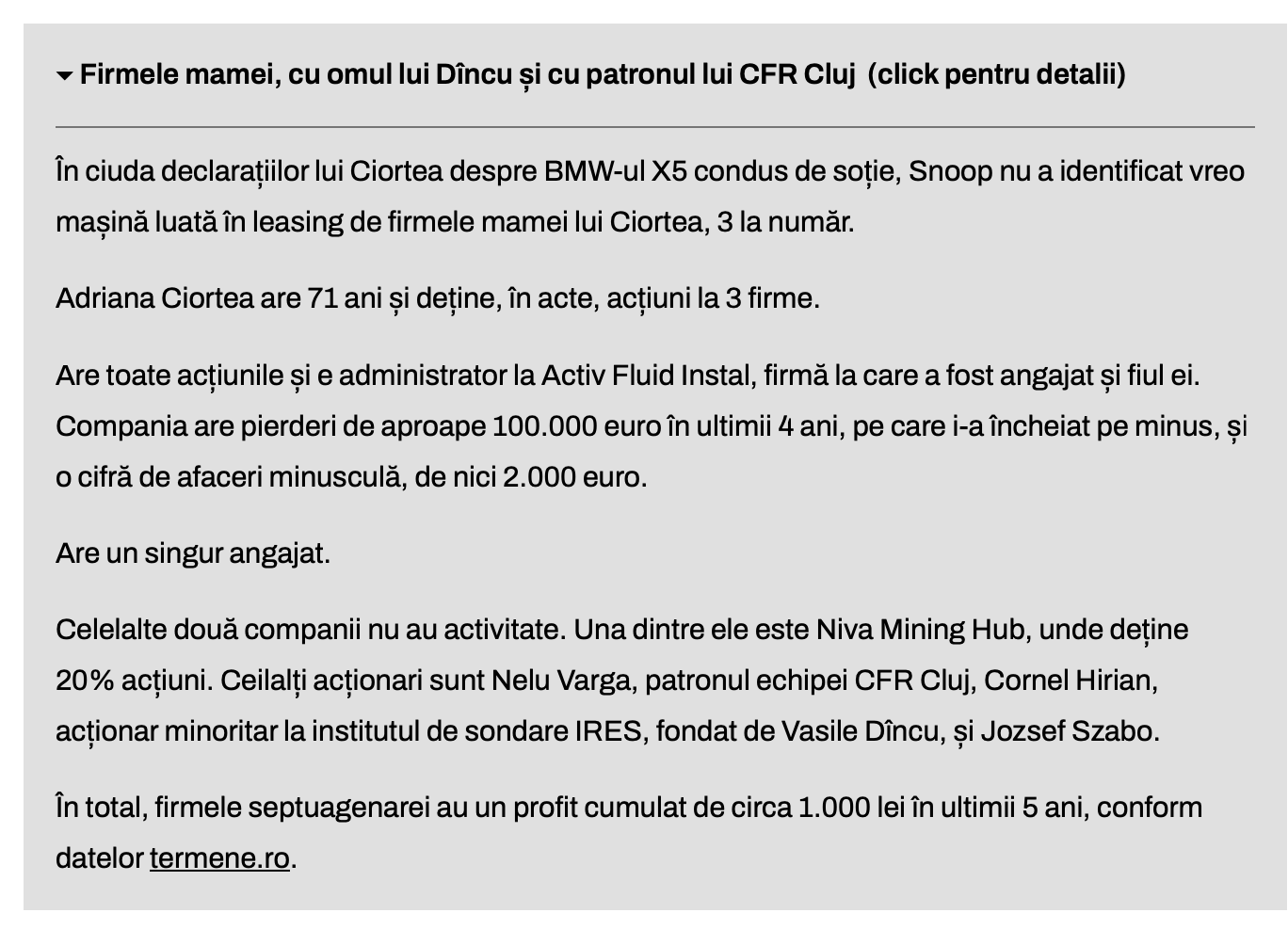 Firmele mamei, cu omul lui Dîncu și cu patronul lui CFR Cluj (click pentru detalii)

În ciuda declarațiilor lui Ciortea despre BMW-ul X5 condus de soție, Snoop nu a identificat vreo mașină luată în leasing de firmele mamei lui Ciortea, 3 la număr.

Adriana Ciortea are 71 ani și deține, în acte, acțiuni la 3 firme.

Are toate acțiunile și e administrator la Activ Fluid Instal, firmă la care a fost angajat și fiul ei. Compania are pierderi de aproape 100.000 euro în ultimii 4 ani, pe care i-a încheiat pe minus, și o cifră de afaceri minusculă, de nici 2.000 euro.

Are un singur angajat.

Celelalte două companii nu au activitate. Una dintre ele este Niva Mining Hub, unde deține 20% acțiuni. Ceilalți acționari sunt Nelu Varga, patronul echipei CFR Cluj, Cornel Hirian, acționar minoritar la institutul de sondare IRES, fondat de Vasile Dîncu, și Jozsef Szabo.

În total, firmele septuagenarei au un profit cumulat de circa 1.000 lei în ultimii 5 ani, conform datelor termene.ro.